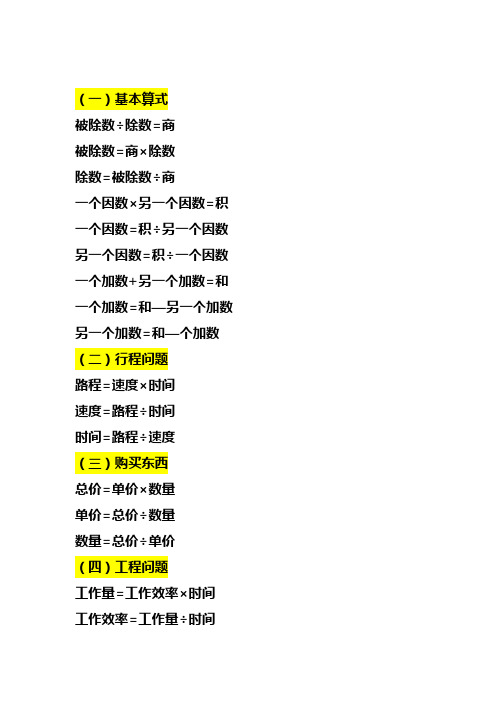 （一）基本算式

被除数÷除数=商

被除数=商×除数

除数=被除数÷商

一个因数×另一个因数=积

一个因数=积÷另一个因数

另一个因数=积÷一个因数

一个加数+另一个加数=和

一个加数=和—另一个加数

另一个加数=和—个加数

（二）行程问题

路程=速度×时间

速度=路程÷时间

时间=路程÷速度

（三）购买东西

总价=单价×数量

单价=总价÷数量

数量=总价÷单价

（四）工程问题

工作量=工作效率×时间

工作效率=工作量÷时间